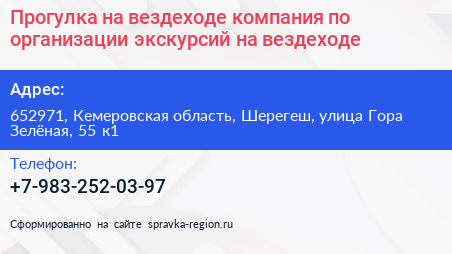 Прогулка на вездеходе компания по организации экскурсий на вездеходе

Адрес:

652971, Кемеровская область, Шерегеш, улица Гора Зелёная, 55 к1

Телефон:

+7-983-252-03-97

Сформированно на сайте spravka-region.ru